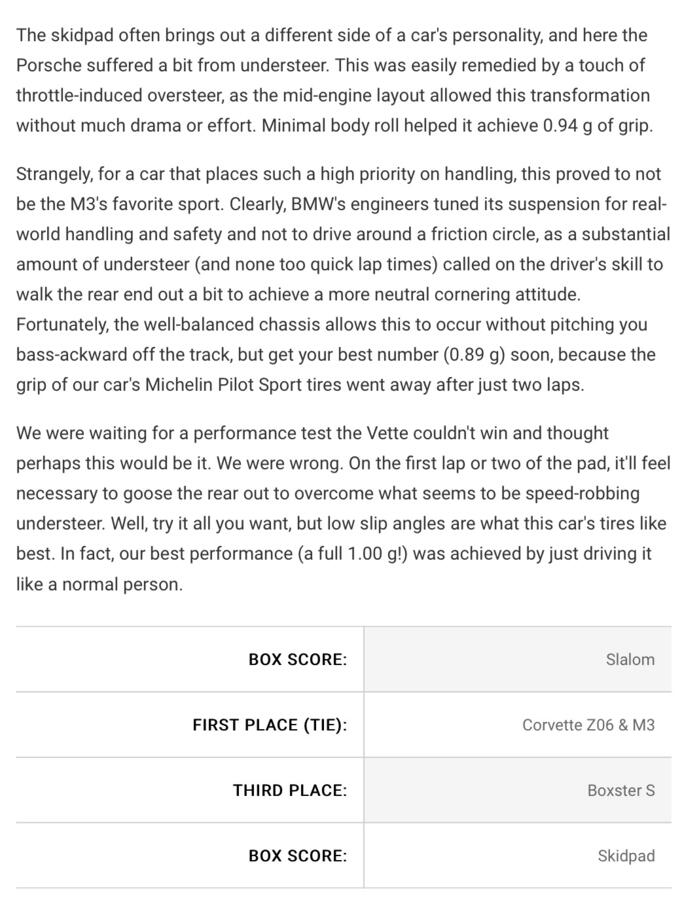 The skidpad often brings out a different side of a car's personality, and here the Porsche suffered a bit from understeer. This was easily remedied by a touch of throttle-induced oversteer, as the mid-engine layout allowed this transformation without much drama or effort. Minimal body roll helped it achieve 0.94 g of grip.

Strangely, for a car that places such a high priority on handling, this proved to not be the M3's favorite sport. Clearly, BMW's engineers tuned its suspension for real-world handling and safety and not to drive around a friction circle, as a substantial amount of understeer (and none too quick lap times) called on the driver's skill to walk the rear end out a bit to achieve a more neutral cornering attitude. Fortunately, the well-balanced chassis allows this to occur without pitching you bass-ackward off the track, but get your best number (0.89 g) soon, because the grip of our car's Michelin Pilot Sport tires went away after just two laps.

We were waiting for a performance test the Vette couldn't win and thought perhaps this would be it. We were wrong. On the first lap or two of the pad, it'll feel necessary to goose the rear out to overcome what seems to be speed-robbing understeer. Well, try it all you want, but low slip angles are what this car's tires like best. In fact, our best performance (a full 1.00 g!) was achieved by just driving it like a normal person.

| BOX SCORE: | Slalom |
|---|---|
| FIRST PLACE (TIE): | Corvette Z06 & M3 |
| THIRD PLACE: | Boxster S |
| BOX SCORE: | Skidpad |